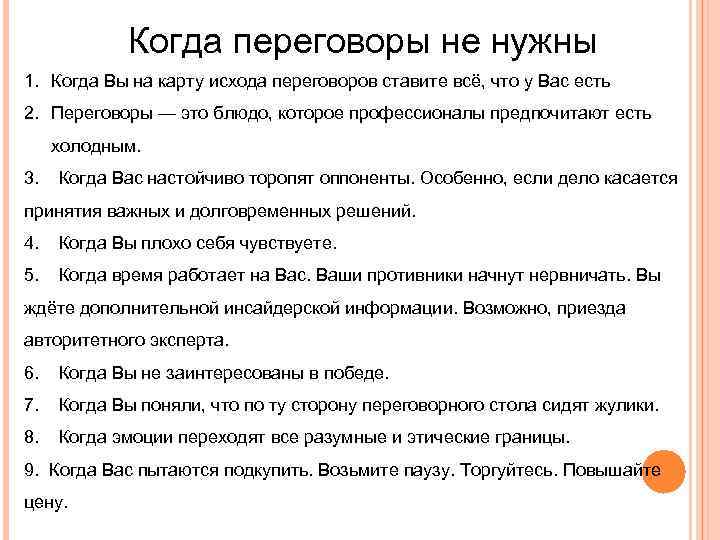 Когда переговоры не нужны

1. Когда Вы на карту исхода переговоров ставите всё, что у Вас есть

2. Переговоры — это блюдо, которое профессионалы предпочитают есть холодным.

3. Когда Вас настойчиво торопят оппоненты. Особенно, если дело касается принятия важных и долговременных решений.

4. Когда Вы плохо себя чувствуете.

5. Когда время работает на Вас. Ваши противники начнут нервничать. Вы ждёте дополнительной инсайдерской информации. Возможно, приезда авторитетного эксперта.

6. Когда Вы не заинтересованы в победе.

7. Когда Вы поняли, что по ту сторону переговорного стола сидят жулики.

8. Когда эмоции переходят все разумные и этические границы.

9. Когда Вас пытаются подкупить. Возьмите паузу. Торгуйтесь. Повышайте цену.